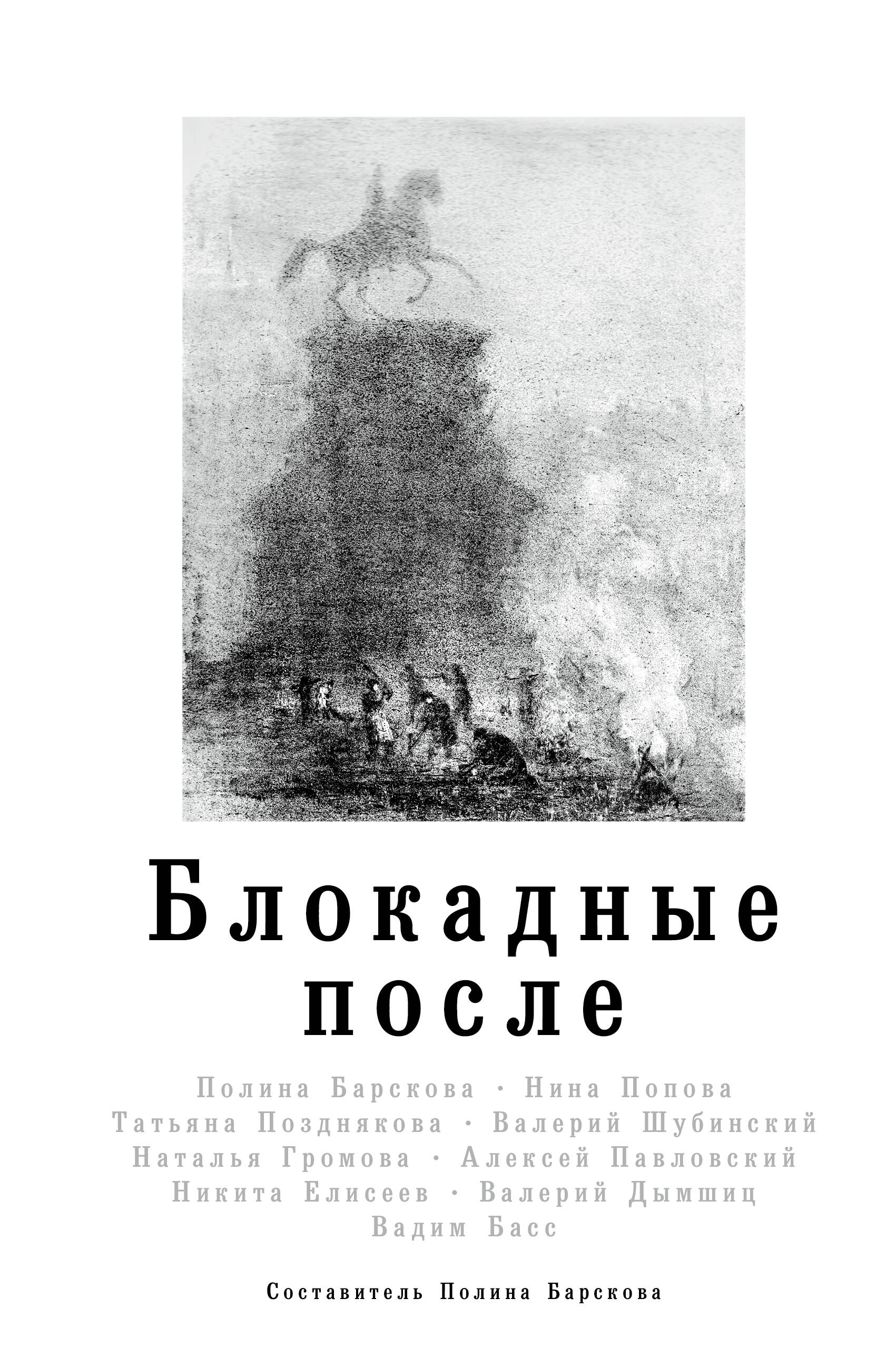 Блокадные после

Полина Барскова · Нина Попова
Татьяна Позднякова · Валерий Шубинский
Наталья Громова · Алексей Павловский
Никита Елисеев · Валерий Дымшиц
Вадим Басс

Составитель Полина Барскова